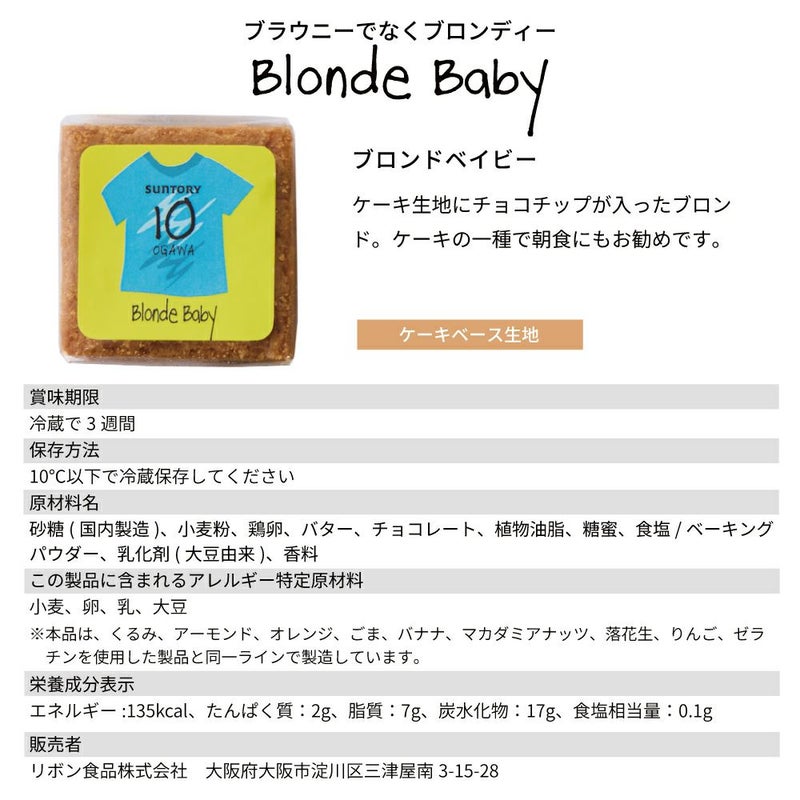 ブラウニーでなくブロンディー
Blonde Baby

SUNTORY
10
OGAWA
Blonde Baby

ブロンドベイビー

ケーキ生地にチョコチップが入ったブロンド。ケーキの一種で朝食にもお勧めです。

ケーキベース生地

賞味期限
冷蔵で3週間
保存方法
10°C以下で冷蔵保存してください
原材料名
砂糖(国内製造)、小麦粉、鶏卵、バター、チョコレート、植物油脂、糖蜜、食塩/ベーキングパウダー、乳化剤(大豆由来)、香料
この製品に含まれるアレルギー特定原材料
小麦、卵、乳、大豆
※本品は、くるみ、アーモンド、オレンジ、ごま、バナナ、マカダミアナッツ、落花生、りんご、ゼラチンを使用した製品と同一ラインで製造しています。
栄養成分表示
エネルギー:135kcal、たんぱく質:2g、脂質:7g、炭水化物:17g、食塩相当量:0.1g
販売者
リボン食品株式会社 大阪府大阪市淀川区三津屋南3-15-28